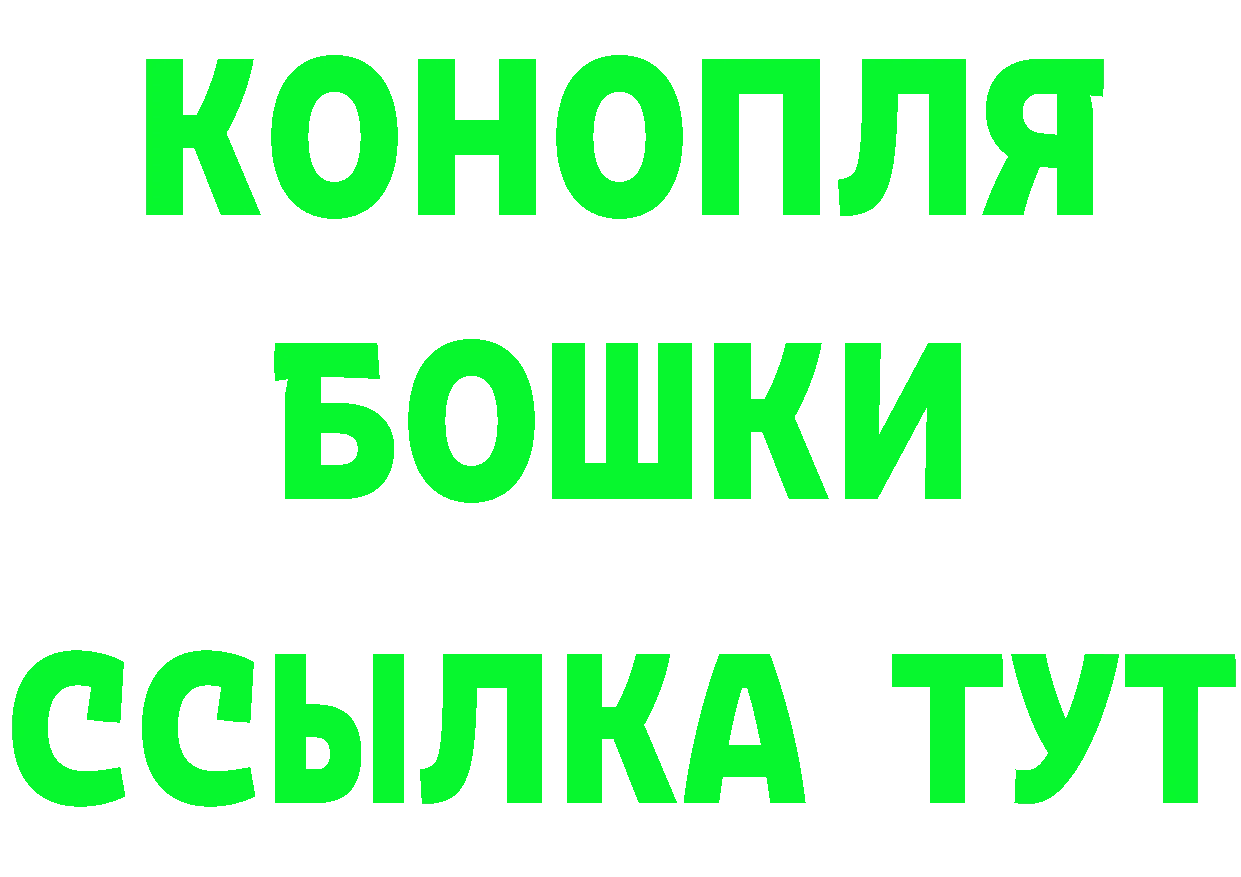 КОНОПЛЯ
БОШКИ
ССЫЛКА ТУТ